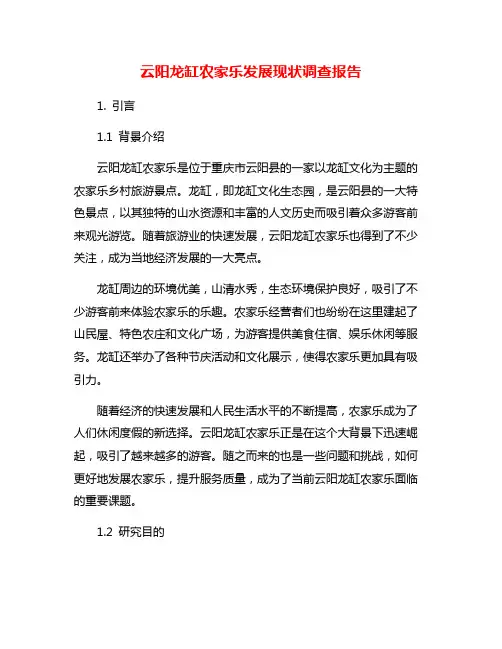 云阳龙缸农家乐发展现状调查报告

1. 引言

1.1 背景介绍

云阳龙缸农家乐是位于重庆市云阳县的一家以龙缸文化为主题的农家乐乡村旅游景点。龙缸，即龙缸文化生态园，是云阳县的一大特色景点，以其独特的山水资源和丰富的人文历史而吸引着众多游客前来观光游览。随着旅游业的快速发展，云阳龙缸农家乐也得到了不少关注，成为当地经济发展的一大亮点。

龙缸周边的环境优美，山清水秀，生态环境保护良好，吸引了不少游客前来体验农家乐的乐趣。农家乐经营者们也纷纷在这里建起了山民屋、特色农庄和文化广场，为游客提供美食住宿、娱乐休闲等服务。龙缸还举办了各种节庆活动和文化展示，使得农家乐更加具有吸引力。

随着经济的快速发展和人民生活水平的不断提高，农家乐成为了人们休闲度假的新选择。云阳龙缸农家乐正是在这个大背景下迅速崛起，吸引了越来越多的游客。随之而来的也是一些问题和挑战，如何更好地发展农家乐，提升服务质量，成为了当前云阳龙缸农家乐面临的重要课题。

1.2 研究目的